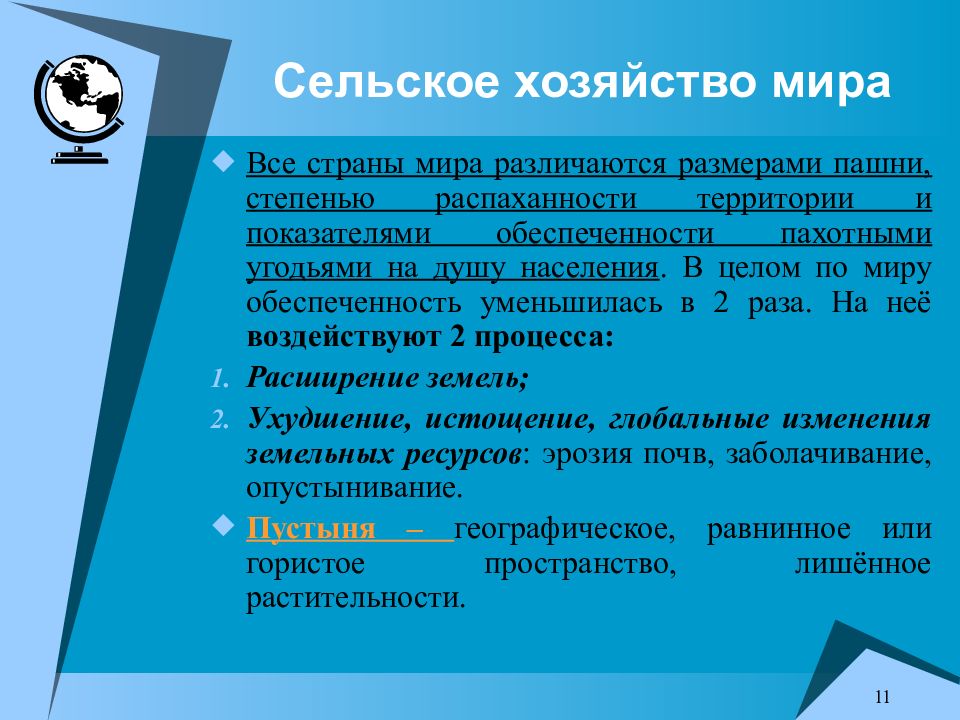 Сельское хозяйство мира

Все страны мира различаются размерами пашни, степенью распаханности территории и показателями обеспеченности пахотными угодьями на душу населения. В целом по миру обеспеченность уменьшилась в 2 раза. На неё воздействуют 2 процесса:

1. Расширение земель;
2. Ухудшение, истощение, глобальные изменения земельных ресурсов: эрозия почв, заболачивание, опустынивание.

Пустыня – географическое, равнинное или гористое пространство, лишённое растительности.

11